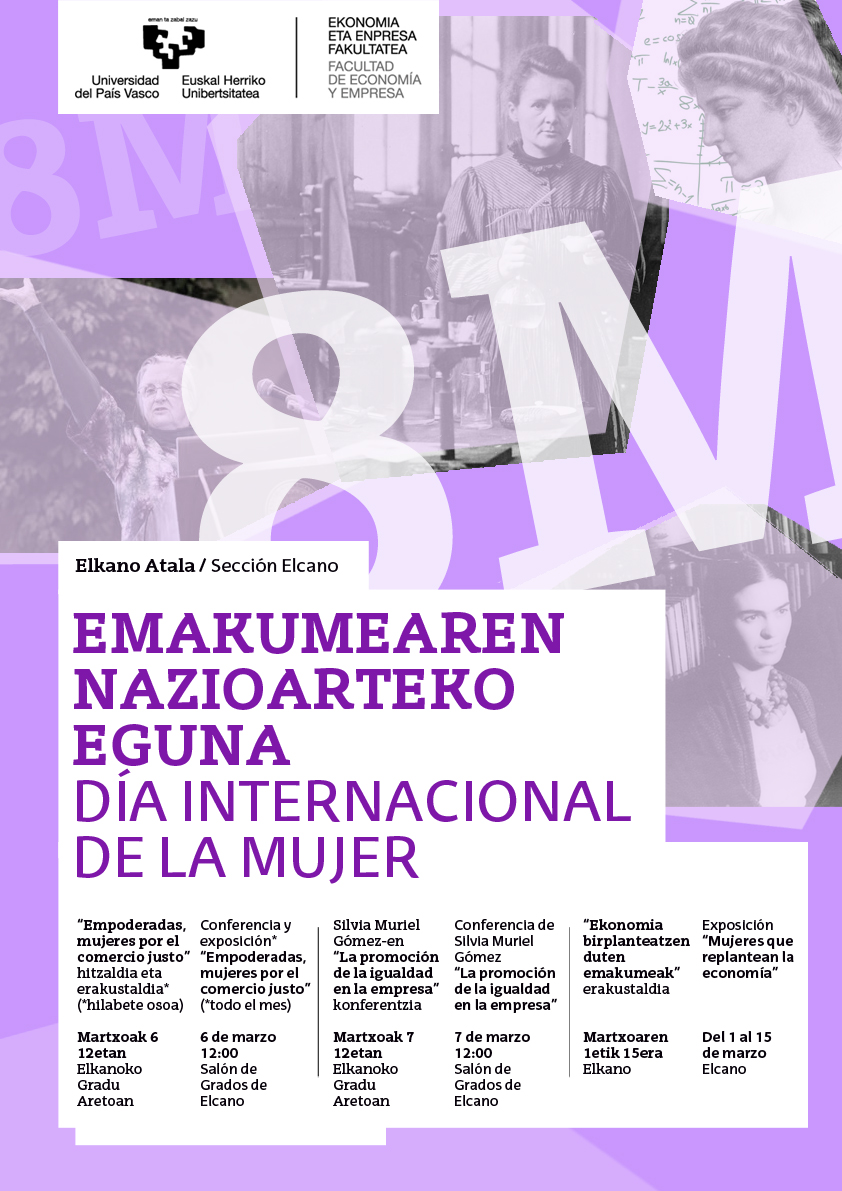 eman ta zabal zazu

Universidad del País Vasco
Euskal Herriko Unibertsitatea

EKONOMIA ETA ENPRESA FAKULTATEA
FACULTAD DE ECONOMÍA Y EMPRESA

8M

8M

Elkano Atala / Sección Elcano

EMAKUMEAREN NAZIOARTEKO EGUNA
DÍA INTERNACIONAL DE LA MUJER

"Empoderadas, mujeres por el comercio justo" hitzaldia eta erakustaldia* (*hilabete osoa)

Martxoak 6
12etan
Elkanoko Gradu Aretoan

Conferencia y exposición* "Empoderadas, mujeres por el comercio justo" (*todo el mes)

6 de marzo
12:00
Salón de Grados de Elcano

Silvia Muriel Gómez-en "La promoción de la igualdad en la empresa" konferentzia

Martxoak 7
12etan
Elkanoko Gradu Aretoan

Conferencia de Silvia Muriel Gómez "La promoción de la igualdad en la empresa"

7 de marzo
12:00
Salón de Grados de Elcano

"Ekonomia birplanteatzen duten emakumeak" erakustaldia

Martxoaren 1etik 15era
Elkano

Exposición "Mujeres que replantean la economía"

Del 1 al 15 de marzo
Elcano